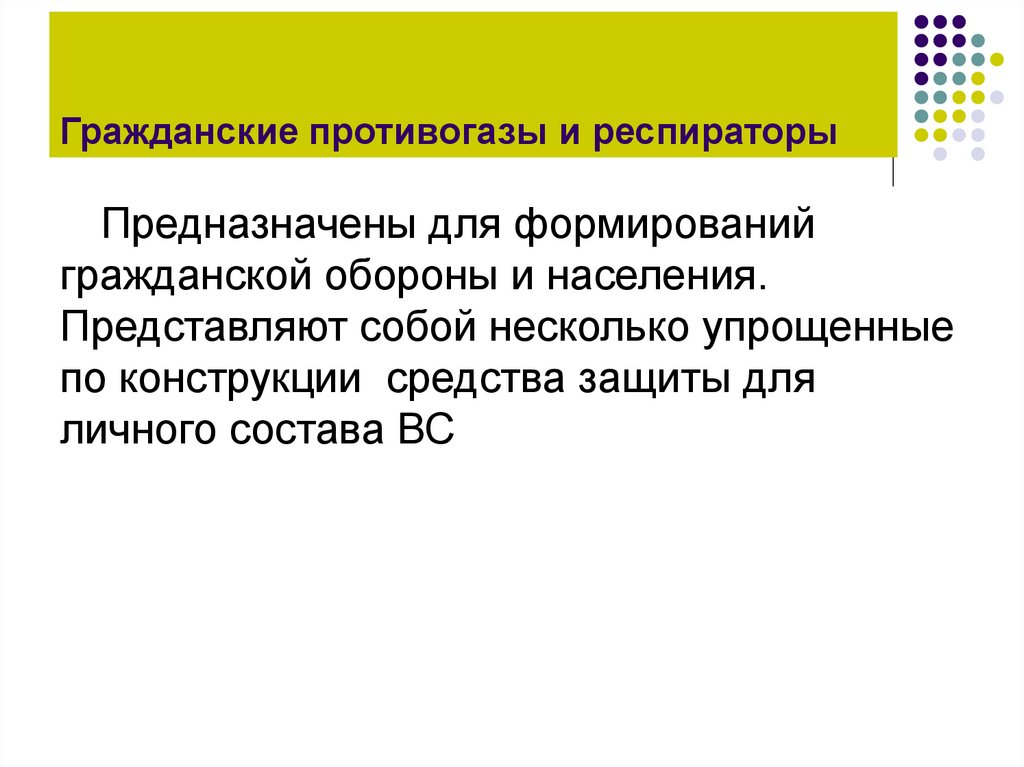 Гражданские противогазы и респираторы

Предназначены для формирований гражданской обороны и населения. Представляют собой несколько упрощенные по конструкции  средства защиты для личного состава ВС